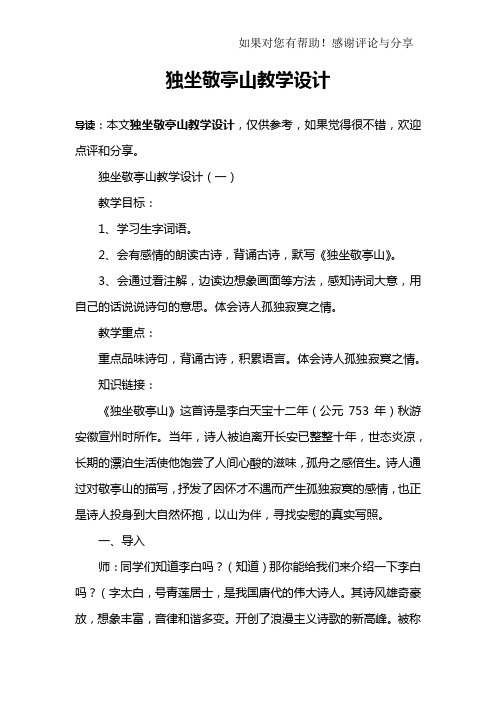 如果对您有帮助！感谢评论与分享

独坐敬亭山教学设计

导读：本文独坐敬亭山教学设计，仅供参考，如果觉得很不错，欢迎点评和分享。

独坐敬亭山教学设计（一）

教学目标：

1、学习生字词语。

2、会有感情的朗读古诗，背诵古诗，默写《独坐敬亭山》。

3、会通过看注解，边读边想象画面等方法，感知诗词大意，用自己的话说说诗句的意思。体会诗人孤独寂寞之情。

教学重点：

重点品味诗句，背诵古诗，积累语言。体会诗人孤独寂寞之情。

知识链接：

《独坐敬亭山》这首诗是李白天宝十二年（公元 753 年）秋游安徽宣州时所作。当年，诗人被迫离开长安已整整十年，世态炎凉，长期的漂泊生活使他饱尝了人间心酸的滋味，孤舟之感倍生。诗人通过对敬亭山的描写，抒发了因怀才不遇而产生孤独寂寞的感情，也正是诗人投身到大自然怀抱，以山为伴，寻找安慰的真实写照。

一、导入

师：同学们知道李白吗？（知道）那你能给我们来介绍一下李白吗？（字太白，号青莲居士，是我国唐代的伟大诗人。其诗风雄奇豪放，想象丰富，音律和谐多变。开创了浪漫主义诗歌的新高峰。被称